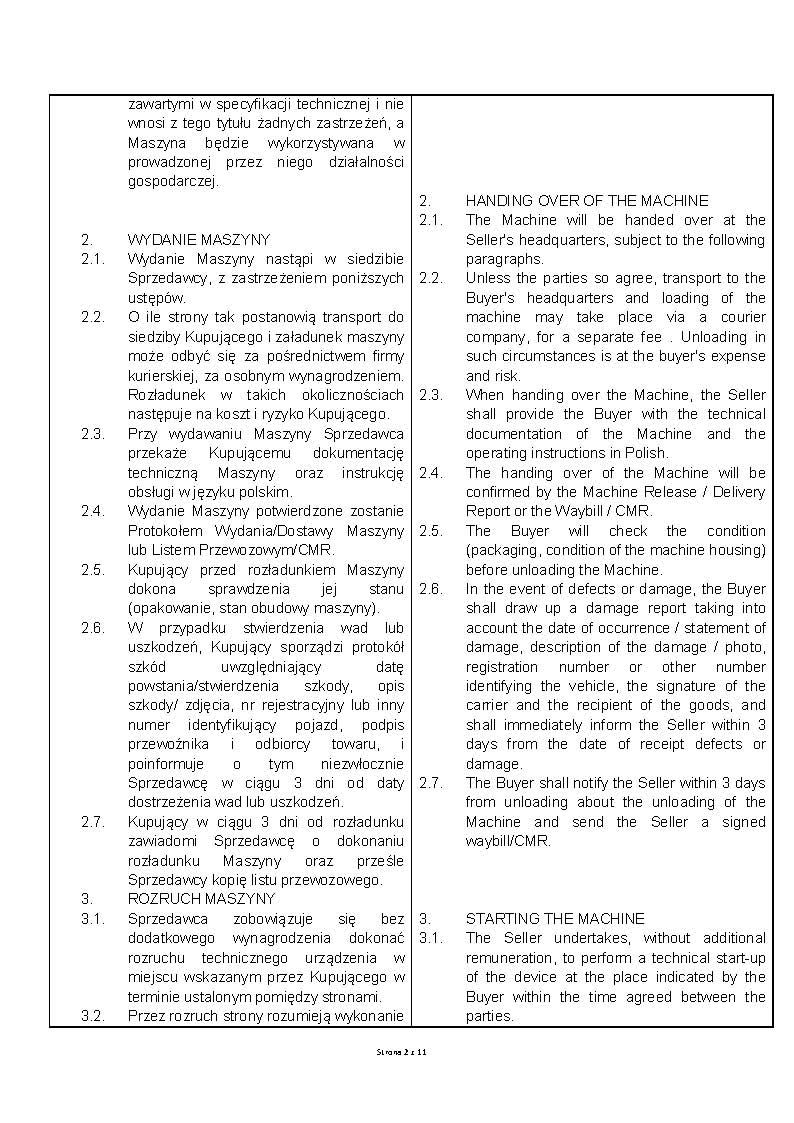 zawartymi w specyfikacji technicznej i nie wnosi z tego tytułu żadnych zastrzeżeń, a Maszyna będzie wykorzystywana w prowadzonej przez niego działalności gospodarczej.

2. WYDANIE MASZYNY
2.1. Wydanie Maszyny nastąpi w siedzibie Sprzedawcy, z zastrzeżeniem poniższych ustępów.
2.2. O ile strony tak postanowią transport do siedziby Kupującego i załadunek maszyny może odbyć się za pośrednictwem firmy kurierskiej, za osobnym wynagrodzeniem. Rozładunek w takich okolicznościach następuje na koszt i ryzyko Kupującego.
2.3. Przy wydawaniu Maszyny Sprzedawca przekaże Kupującemu dokumentację techniczną Maszyny oraz instrukcję obsługi w języku polskim.
2.4. Wydanie Maszyny potwierdzone zostanie Protokołem Wydania/Dostawy Maszyny lub Listem Przewozowym/CMR.
2.5. Kupujący przed rozładunkiem Maszyny dokona sprawdzenia jej stanu (opakowanie, stan obudowy maszyny).
2.6. W przypadku stwierdzenia wad lub uszkodzeń, Kupujący sporządzi protokół szkód uwzględniający datę powstania/stwierdzenia szkody, opis szkody/ zdjęcia, nr rejestracyjny lub inny numer identyfikujący pojazd, podpis przewoźnika i odbiorcy towaru, i poinformuje o tym niezwłocznie Sprzedawcę w ciągu 3 dni od daty dostrzeżenia wad lub uszkodzeń.
2.7. Kupujący w ciągu 3 dni od rozładunku zawiadomi Sprzedawcę o dokonaniu rozładunku Maszyny oraz prześle Sprzedawcy kopię listu przewozowego.
3. ROZRUCH MASZYNY
3.1. Sprzedawca zobowiązuje się bez dodatkowego wynagrodzenia dokonać rozruchu technicznego urządzenia w miejscu wskazanym przez Kupującego w terminie ustalonym pomiędzy stronami.
3.2. Przez rozruch strony rozumieją wykonanie

2. HANDING OVER OF THE MACHINE
2.1. The Machine will be handed over at the Seller's headquarters, subject to the following paragraphs.
2.2. Unless the parties so agree, transport to the Buyer's headquarters and loading of the machine may take place via a courier company, for a separate fee . Unloading in such circumstances is at the buyer's expense and risk.
2.3. When handing over the Machine, the Seller shall provide the Buyer with the technical documentation of the Machine and the operating instructions in Polish.
2.4. The handing over of the Machine will be confirmed by the Machine Release / Delivery Report or the Waybill / CMR.
2.5. The Buyer will check the condition (packaging, condition of the machine housing) before unloading the Machine.
2.6. In the event of defects or damage, the Buyer shall draw up a damage report taking into account the date of occurrence / statement of damage, description of the damage / photo, registration number or other number identifying the vehicle, the signature of the carrier and the recipient of the goods, and shall immediately inform the Seller within 3 days from the date of receipt defects or damage.
2.7. The Buyer shall notify the Seller within 3 days from unloading about the unloading of the Machine and send the Seller a signed waybill/CMR.

3. STARTING THE MACHINE
3.1. The Seller undertakes, without additional remuneration, to perform a technical start-up of the device at the place indicated by the Buyer within the time agreed between the parties.

Strona 2 z 11